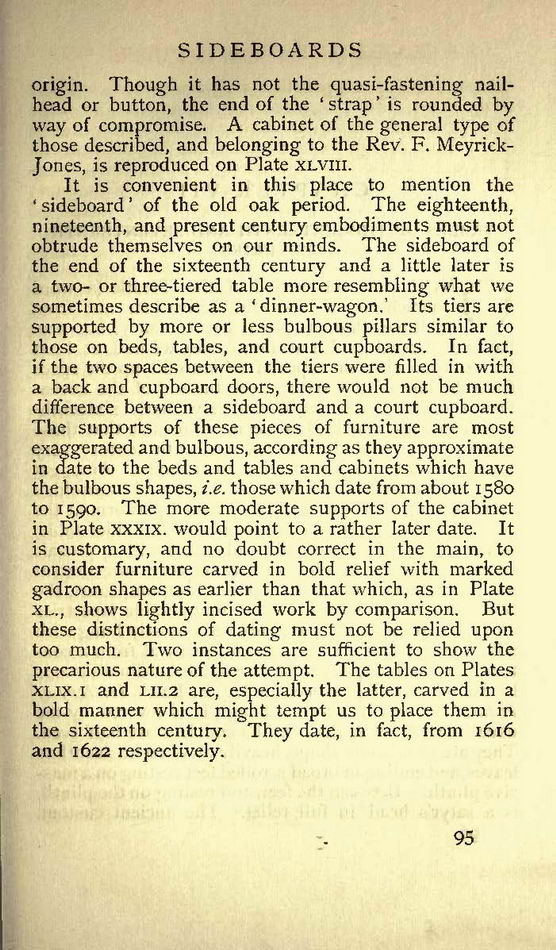 SIDEBOARDS

origin. Though it has not the quasi-fastening nailhead or button, the end of the 'strap' is rounded by way of compromise. A cabinet of the general type of those described, and belonging to the Rev. F. Meyrick-Jones, is reproduced on Plate XLVIII.

It is convenient in this place to mention the 'sideboard' of the old oak period. The eighteenth, nineteenth, and present century embodiments must not obtrude themselves on our minds. The sideboard of the end of the sixteenth century and a little later is a two- or three-tiered table more resembling what we sometimes describe as a 'dinner-wagon.' Its tiers are supported by more or less bulbous pillars similar to those on beds, tables, and court cupboards. In fact, if the two spaces between the tiers were filled in with a back and cupboard doors, there would not be much difference between a sideboard and a court cupboard. The supports of these pieces of furniture are most exaggerated and bulbous, according as they approximate in date to the beds and tables and cabinets which have the bulbous shapes, i.e. those which date from about 1580 to 1590. The more moderate supports of the cabinet in Plate XXXIX. would point to a rather later date. It is customary, and no doubt correct in the main, to consider furniture carved in bold relief with marked gadroon shapes as earlier than that which, as in Plate XL., shows lightly incised work by comparison. But these distinctions of dating must not be relied upon too much. Two instances are sufficient to show the precarious nature of the attempt. The tables on Plates XLIX.1 and LII.2 are, especially the latter, carved in a bold manner which might tempt us to place them in the sixteenth century. They date, in fact, from 1616 and 1622 respectively.

95